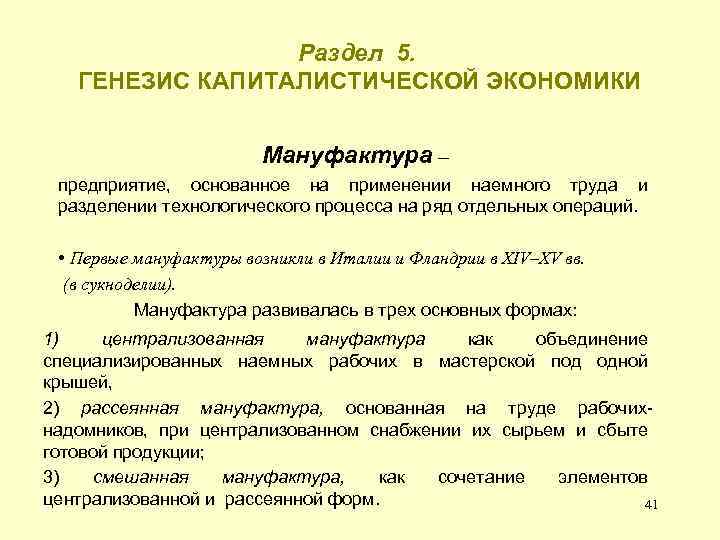 Раздел 5.
ГЕНЕЗИС КАПИТАЛИСТИЧЕСКОЙ ЭКОНОМИКИ

Мануфактура –

предприятие, основанное на применении наемного труда и разделении технологического процесса на ряд отдельных операций.

• Первые мануфактуры возникли в Италии и Фландрии в XIV–XV вв. (в сукноделии).

Мануфактура развивалась в трех основных формах:

1) централизованная мануфактура как объединение специализированных наемных рабочих в мастерской под одной крышей,

2) рассеянная мануфактура, основанная на труде рабочих-надомников, при централизованном снабжении их сырьем и сбыте готовой продукции;

3) смешанная мануфактура, как сочетание элементов централизованной и рассеянной форм.

41